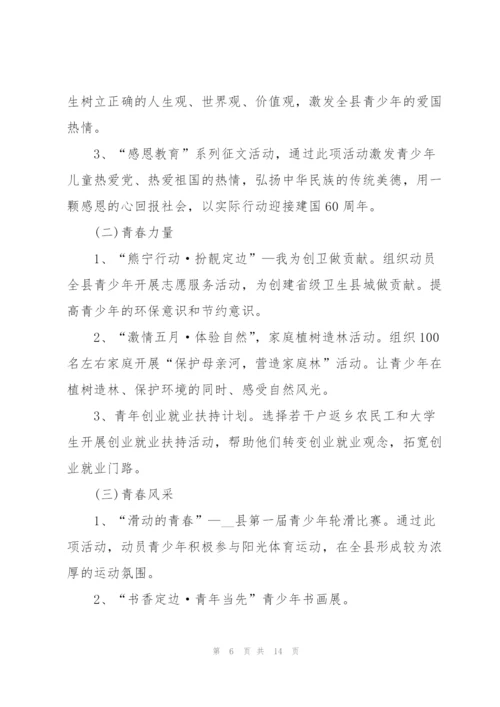 生树立正确的人生观、世界观、价值观，激发全县青少年的爱国热情。

3、“感恩教育”系列征文活动，通过此项活动激发青少年儿童热爱党、热爱祖国的热情，弘扬中华民族的传统美德，用一颗感恩的心回报社会，以实际行动迎接建国60周年。

(二)青春力量

1、“熊宁行动·扮靓定边”—我为创卫做贡献。组织动员全县青少年开展志愿服务活动，为创建省级卫生县城做贡献。提高青少年的环保意识和节约意识。

2、“激情五月·体验自然”，家庭植树造林活动。组织100名左右家庭开展“保护母亲河，营造家庭林”活动。让青少年在植树造林、保护环境的同时、感受自然风光。

3、青年创业就业扶持计划。选择若干户返乡农民工和大学生开展创业就业扶持活动，帮助他们转变创业就业观念，拓宽创业就业门路。

(三)青春风采

1、“滑动的青春”—__县第一届青少年轮滑比赛。通过此项活动，动员青少年积极参与阳光体育运动，在全县形成较为浓厚的运动氛围。

2、“书香定边·青年当先”青少年书画展。

第 6 页 共 14 页